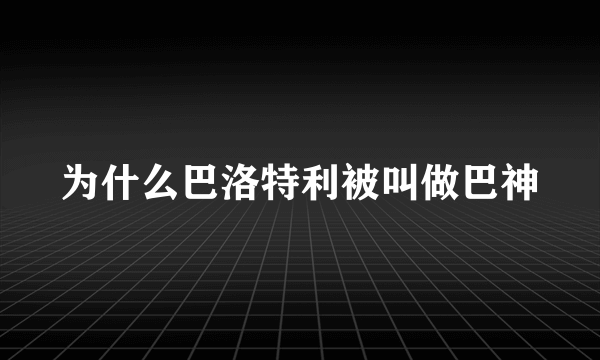 为什么巴洛特利被叫做巴神